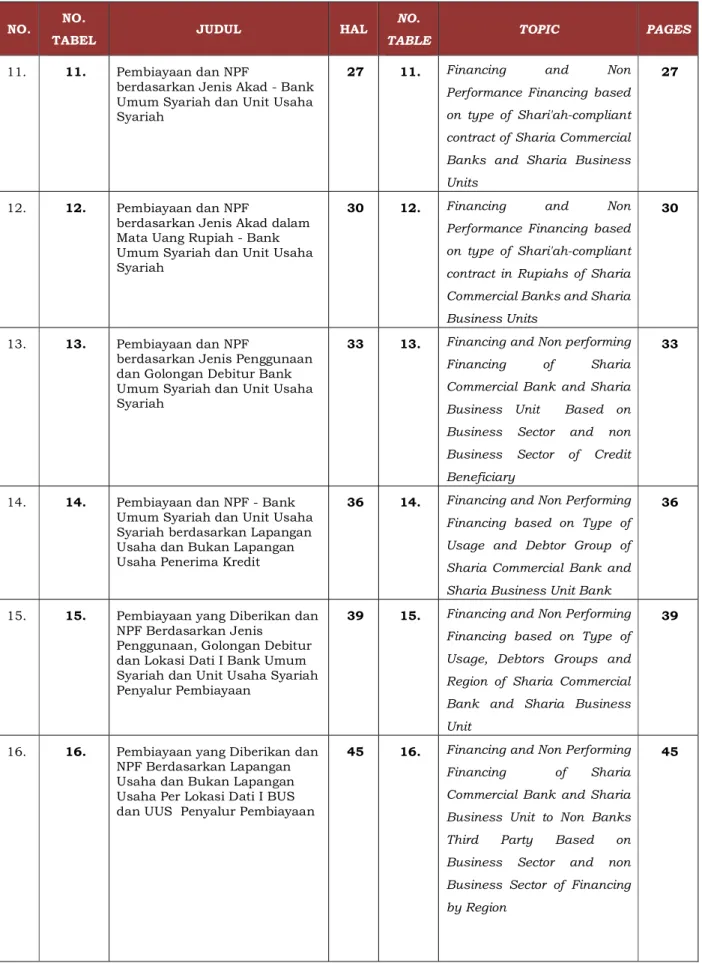 | NO. | NO. TABEL | JUDUL | HAL | NO. TABLE | TOPIC | PAGES |
|---|---|---|---|---|---|---|
| 11. | 11. | Pembiayaan dan NPF berdasarkan Jenis Akad - Bank Umum Syariah dan Unit Usaha Syariah | 27 | 11. | Financing and Non Performance Financing based on type of Shari'ah-compliant contract of Sharia Commercial Banks and Sharia Business Units | 27 |
| 12. | 12. | Pembiayaan dan NPF berdasarkan Jenis Akad dalam Mata Uang Rupiah - Bank Umum Syariah dan Unit Usaha Syariah | 30 | 12. | Financing and Non Performance Financing based on type of Shari'ah-compliant contract in Rupiahs of Sharia Commercial Banks and Sharia Business Units | 30 |
| 13. | 13. | Pembiayaan dan NPF berdasarkan Jenis Penggunaan dan Golongan Debitur Bank Umum Syariah dan Unit Usaha Syariah | 33 | 13. | Financing and Non performing Financing of Sharia Commercial Bank and Sharia Business Unit Based on Business Sector and non Business Sector of Credit Beneficiary | 33 |
| 14. | 14. | Pembiayaan dan NPF - Bank Umum Syariah dan Unit Usaha Syariah berdasarkan Lapangan Usaha dan Bukan Lapangan Usaha Penerima Kredit | 36 | 14. | Financing and Non Performing Financing based on Type of Usage and Debtor Group of Sharia Commercial Bank and Sharia Business Unit Bank | 36 |
| 15. | 15. | Pembiayaan yang Diberikan dan NPF Berdasarkan Jenis Penggunaan, Golongan Debitur dan Lokasi Dati I Bank Umum Syariah dan Unit Usaha Syariah Penyalur Pembiayaan | 39 | 15. | Financing and Non Performing Financing based on Type of Usage, Debtors Groups and Region of Sharia Commercial Bank and Sharia Business Unit | 39 |
| 16. | 16. | Pembiayaan yang Diberikan dan NPF Berdasarkan Lapangan Usaha dan Bukan Lapangan Usaha Per Lokasi Dati I BUS dan UUS Penyalur Pembiayaan | 45 | 16. | Financing and Non Performing Financing of Sharia Commercial Bank and Sharia Business Unit to Non Banks Third Party Based on Business Sector and non Business Sector of Financing by Region | 45 |